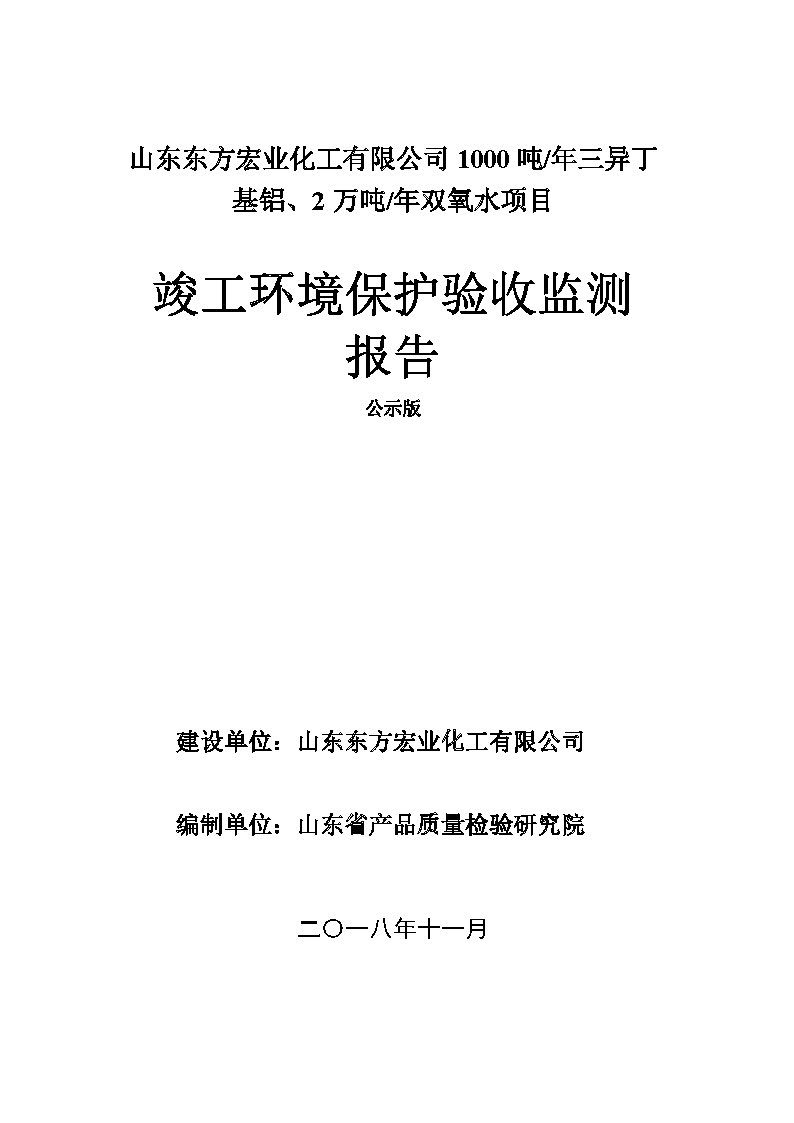 山东东方宏业化工有限公司 1000 吨/年三异丁基铝、2 万吨/年双氧水项目

竣工环境保护验收监测报告

公示版

建设单位：山东东方宏业化工有限公司

编制单位：山东省产品质量检验研究院

二〇一八年十一月